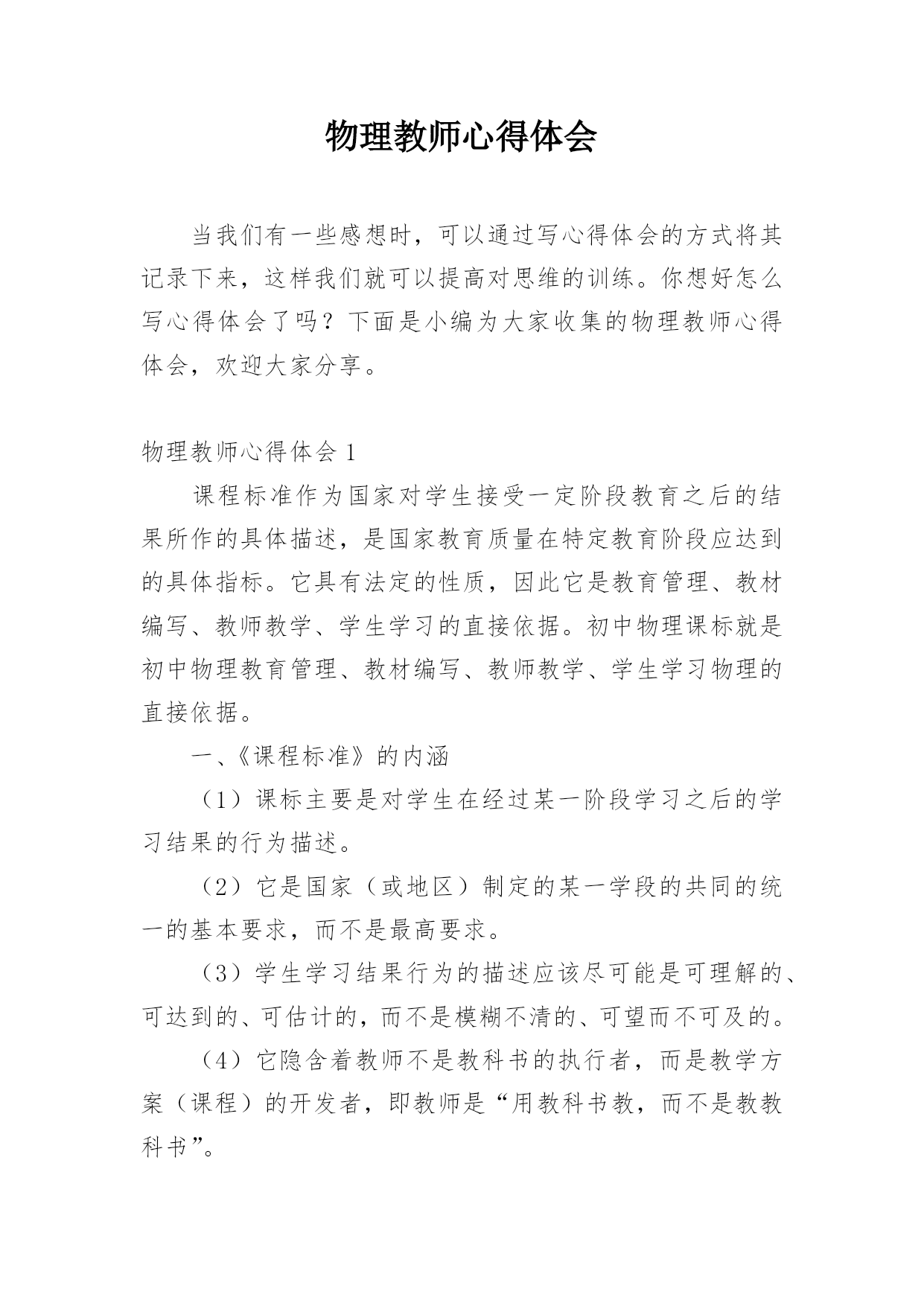 物理教师心得体会

当我们有一些感想时，可以通过写心得体会的方式将其记录下来，这样我们就可以提高对思维的训练。你想好怎么写心得体会了吗？下面是小编为大家收集的物理教师心得体会，欢迎大家分享。

物理教师心得体会 1

课程标准作为国家对学生接受一定阶段教育之后的结果所作的具体描述，是国家教育质量在特定教育阶段应达到的具体指标。它具有法定的性质，因此它是教育管理、教材编写、教师教学、学生学习的直接依据。初中物理课标就是初中物理教育管理、教材编写、教师教学、学生学习物理的直接依据。

一、《课程标准》的内涵

（1）课标主要是对学生在经过某一阶段学习之后的学习结果的行为描述。

（2）它是国家（或地区）制定的某一学段的共同的统一的基本要求，而不是最高要求。

（3）学生学习结果行为的描述应该尽可能是可理解的、可达到的、可估计的，而不是模糊不清的、可望而不可及的。

（4）它隐含着教师不是教科书的执行者，而是教学方案（课程）的开发者，即教师是“用教科书教，而不是教教科书”。